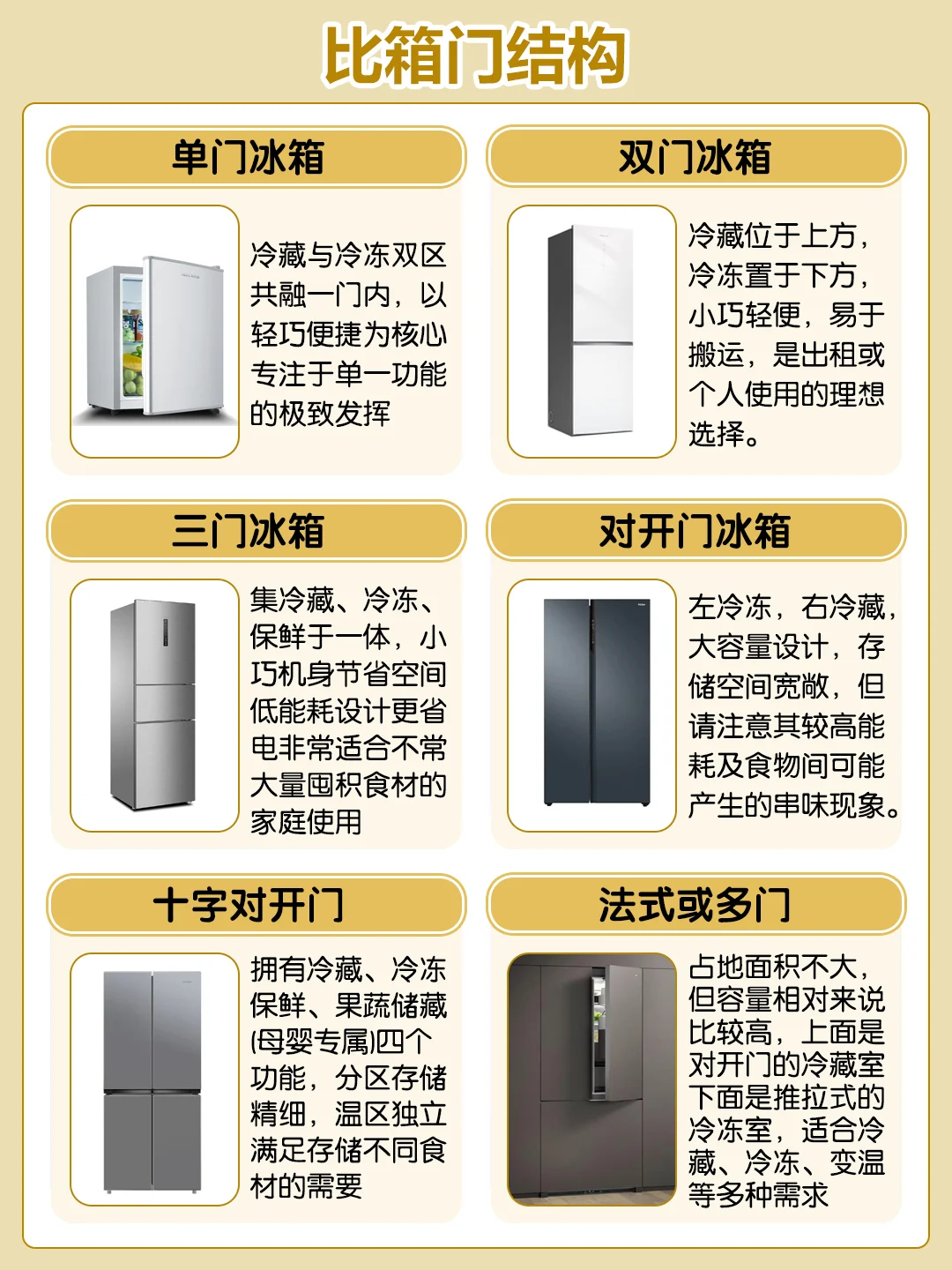 比箱门结构

单门冰箱

冷藏与冷冻双区共融一门内，以轻巧便捷为核心专注于单一功能的极致发挥

双门冰箱

冷藏位于上方，冷冻置于下方，小巧轻便，易于搬运，是出租或个人使用的理想选择。

三门冰箱

集冷藏、冷冻、保鲜于一体，小巧机身节省空间低能耗设计更省电非常适合不常大量囤积食材的家庭使用

对开门冰箱

左冷冻，右冷藏，大容量设计，存储空间宽敞，但请注意其较高能耗及食物间可能产生的串味现象。

十字对开门

拥有冷藏、冷冻保鲜、果蔬储藏(母婴专属)四个功能，分区存储精细，温区独立满足存储不同食材的需要

法式或多门

占地面积不大，但容量相对来说比较高，上面是对开门的冷藏室下面是推拉式的冷冻室，适合冷藏、冷冻、变温等多种需求